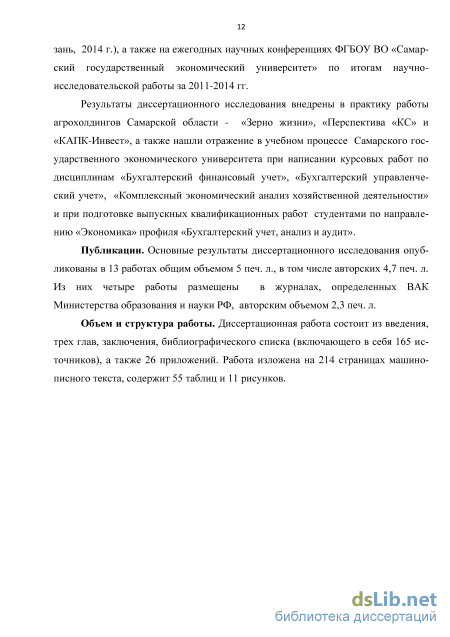 12

зань, 2014 г.), а также на ежегодных научных конференциях ФГБОУ ВО «Самарский государственный экономический университет» по итогам научно-исследовательской работы за 2011-2014 гг.

Результаты диссертационного исследования внедрены в практику работы агрохолдингов Самарской области - «Зерно жизни», «Перспектива «КС» и «КАПК-Инвест», а также нашли отражение в учебном процессе Самарского государственного экономического университета при написании курсовых работ по дисциплинам «Бухгалтерский финансовый учет», «Бухгалтерский управленческий учет», «Комплексный экономический анализ хозяйственной деятельности» и при подготовке выпускных квалификационных работ студентами по направлению «Экономика» профиля «Бухгалтерский учет, анализ и аудит».

Публикации. Основные результаты диссертационного исследования опубликованы в 13 работах общим объемом 5 печ. л., в том числе авторских 4,7 печ. л. Из них четыре работы размещены в журналах, определенных ВАК Министерства образования и науки РФ, авторским объемом 2,3 печ. л.

Объем и структура работы. Диссертационная работа состоит из введения, трех глав, заключения, библиографического списка (включающего в себя 165 источников), а также 26 приложений. Работа изложена на 214 страницах машинописного текста, содержит 55 таблиц и 11 рисунков.

dsLib.net
библиотека диссертаций